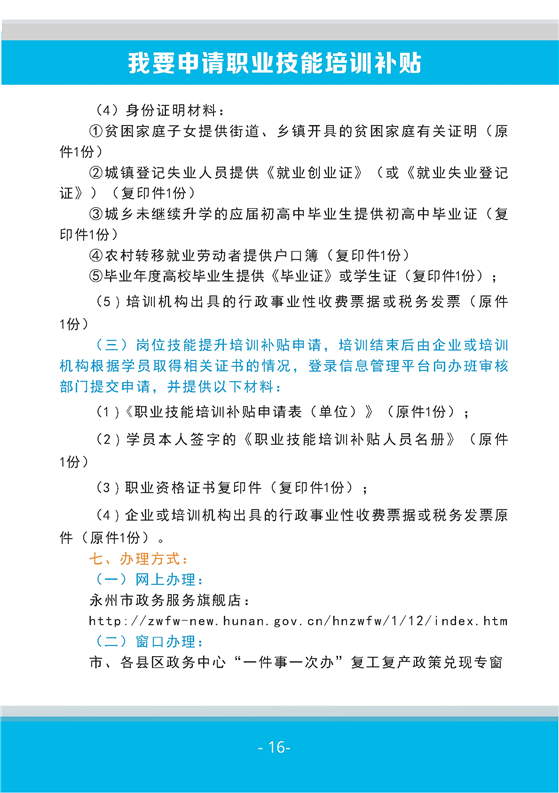 我要申请职业技能培训补贴

（4）身份证明材料：

①贫困家庭子女提供街道、乡镇开具的贫困家庭有关证明（原件1份）

②城镇登记失业人员提供《就业创业证》（或《就业失业登记证》）（复印件1份）

③城乡未继续升学的应届初高中毕业生提供初高中毕业证（复印件1份）

④农村转移就业劳动者提供户口簿（复印件1份）

⑤毕业年度高校毕业生提供《毕业证》或学生证（复印件1份）；

（5）培训机构出具的行政事业性收费票据或税务发票（原件1份）

（三）岗位技能提升培训补贴申请，培训结束后由企业或培训机构根据学员取得相关证书的情况，登录信息管理平台向办班审核部门提交申请，并提供以下材料：

（1）《职业技能培训补贴申请表（单位）》（原件1份）；

（2）学员本人签字的《职业技能培训补贴人员名册》（原件1份）

（3）职业资格证书复印件（复印件1份）；

（4）企业或培训机构出具的行政事业性收费票据或税务发票原件（原件1份）。

七、办理方式：

（一）网上办理：

永州市政务服务旗舰店：

http://zwfw-new.hunan.gov.cn/hnzwfw/1/12/index.htm

（二）窗口办理：

市、各县区政务中心“一件事一次办”复工复产政策兑现专窗

- 16-